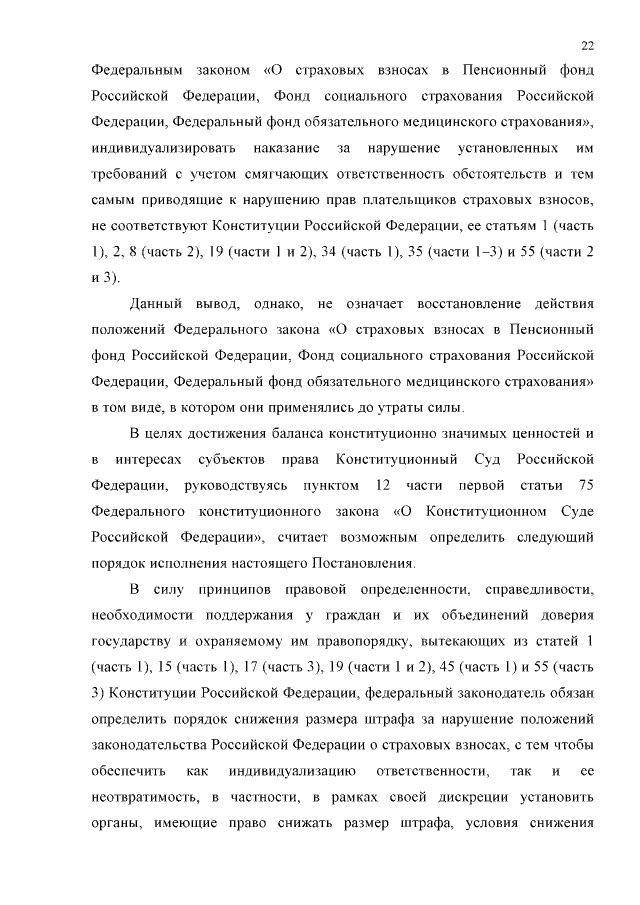 22

Федеральным законом «О страховых взносах в Пенсионный фонд Российской Федерации, Фонд социального страхования Российской Федерации, Федеральный фонд обязательного медицинского страхования», индивидуализировать наказание за нарушение установленных им требований с учетом смягчающих ответственность обстоятельств и тем самым приводящие к нарушению прав плательщиков страховых взносов, не соответствуют Конституции Российской Федерации, ее статьям 1 (часть 1), 2, 8 (часть 2), 19 (части 1 и 2), 34 (часть 1), 35 (части 1–3) и 55 (части 2 и 3).

Данный вывод, однако, не означает восстановление действия положений Федерального закона «О страховых взносах в Пенсионный фонд Российской Федерации, Фонд социального страхования Российской Федерации, Федеральный фонд обязательного медицинского страхования» в том виде, в котором они применялись до утраты силы.

В целях достижения баланса конституционно значимых ценностей и в интересах субъектов права Конституционный Суд Российской Федерации, руководствуясь пунктом 12 части первой статьи 75 Федерального конституционного закона «О Конституционном Суде Российской Федерации», считает возможным определить следующий порядок исполнения настоящего Постановления.

В силу принципов правовой определенности, справедливости, необходимости поддержания у граждан и их объединений доверия государству и охраняемому им правопорядку, вытекающих из статей 1 (часть 1), 15 (часть 1), 17 (часть 3), 19 (части 1 и 2), 45 (часть 1) и 55 (часть 3) Конституции Российской Федерации, федеральный законодатель обязан определить порядок снижения размера штрафа за нарушение положений законодательства Российской Федерации о страховых взносах, с тем чтобы обеспечить как индивидуализацию ответственности, так и ее неотвратимость, в частности, в рамках своей дискреции установить органы, имеющие право снижать размер штрафа, условия снижения